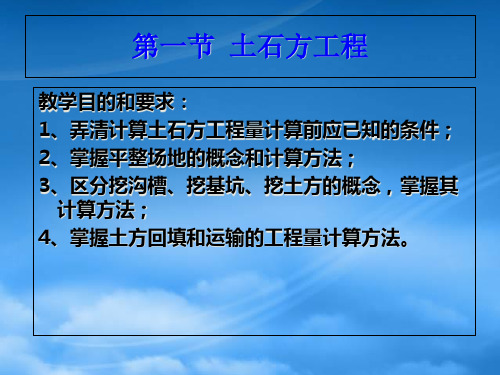 第一节 土石方工程

教学目的和要求：

1、弄清计算土石方工程量计算前应已知的条件；

2、掌握平整场地的概念和计算方法；

3、区分挖沟槽、挖基坑、挖土方的概念，掌握其计算方法；

4、掌握土方回填和运输的工程量计算方法。